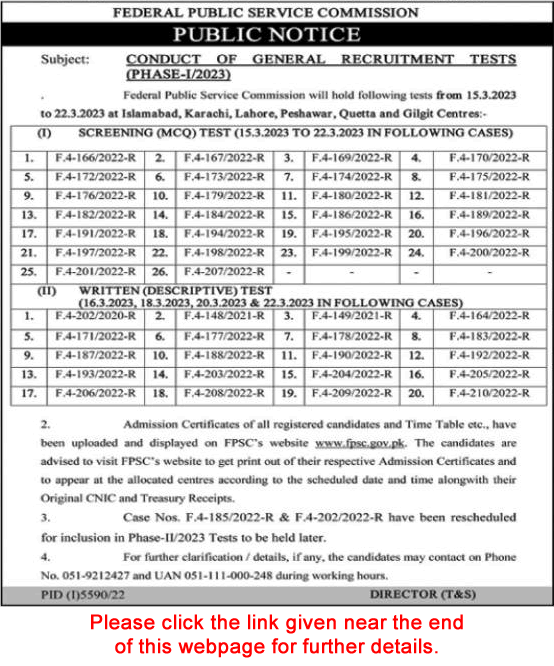 FEDERAL PUBLIC SERVICE COMMISSION

PUBLIC NOTICE

Subject: CONDUCT OF GENERAL RECRUITMENT TESTS (PHASE-I/2023)

. Federal Public Service Commission will hold following tests from 15.3.2023 to 22.3.2023 at Islamabad, Karachi, Lahore, Peshawar, Quetta and Gilgit Centres:-

(I) SCREENING (MCQ) TEST (15.3.2023 TO 22.3.2023 IN FOLLOWING CASES)

| 1. | F.4-166/2022-R | 2. | F.4-167/2022-R | 3. | F.4-169/2022-R | 4. | F.4-170/2022-R |
|---|---|---|---|---|---|---|---|
| 5. | F.4-172/2022-R | 6. | F.4-173/2022-R | 7. | F.4-174/2022-R | 8. | F.4-175/2022-R |
| 9. | F.4-176/2022-R | 10. | F.4-179/2022-R | 11. | F.4-180/2022-R | 12. | F.4-181/2022-R |
| 13. | F.4-182/2022-R | 14. | F.4-184/2022-R | 15. | F.4-186/2022-R | 16. | F.4-189/2022-R |
| 17. | F.4-191/2022-R | 18. | F.4-194/2022-R | 19. | F.4-195/2022-R | 20. | F.4-196/2022-R |
| 21. | F.4-197/2022-R | 22. | F.4-198/2022-R | 23. | F.4-199/2022-R | 24. | F.4-200/2022-R |
| 25. | F.4-201/2022-R | 26. | F.4-207/2022-R | - | - | - | - |

(II) WRITTEN (DESCRIPTIVE) TEST (16.3.2023, 18.3.2023, 20.3.2023 & 22.3.2023 IN FOLLOWING CASES)

| 1. | F.4-202/2020-R | 2. | F.4-148/2021-R | 3. | F.4-149/2021-R | 4. | F.4-164/2022-R |
|---|---|---|---|---|---|---|---|
| 5. | F.4-171/2022-R | 6. | F.4-177/2022-R | 7. | F.4-178/2022-R | 8. | F.4-183/2022-R |
| 9. | F.4-187/2022-R | 10. | F.4-188/2022-R | 11. | F.4-190/2022-R | 12. | F.4-192/2022-R |
| 13. | F.4-193/2022-R | 14. | F.4-203/2022-R | 15. | F.4-204/2022-R | 16. | F.4-205/2022-R |
| 17. | F.4-206/2022-R | 18. | F.4-208/2022-R | 19. | F.4-209/2022-R | 20. | F.4-210/2022-R |

2. Admission Certificates of all registered candidates and Time Table etc., have been uploaded and displayed on FPSC's website www.fpsc.gov.pk. The candidates are advised to visit FPSC's website to get print out of their respective Admission Certificates and to appear at the allocated centres according to the scheduled date and time alongwith their Original CNIC and Treasury Receipts.

3. Case Nos. F.4-185/2022-R & F.4-202/2022-R have been rescheduled for inclusion in Phase-II/2023 Tests to be held later.

4. For further clarification / details, if any, the candidates may contact on Phone No. 051-9212427 and UAN 051-111-000-248 during working hours.

PID (I)5590/22 DIRECTOR (T&S)

Please click the link given near the end of this webpage for further details.